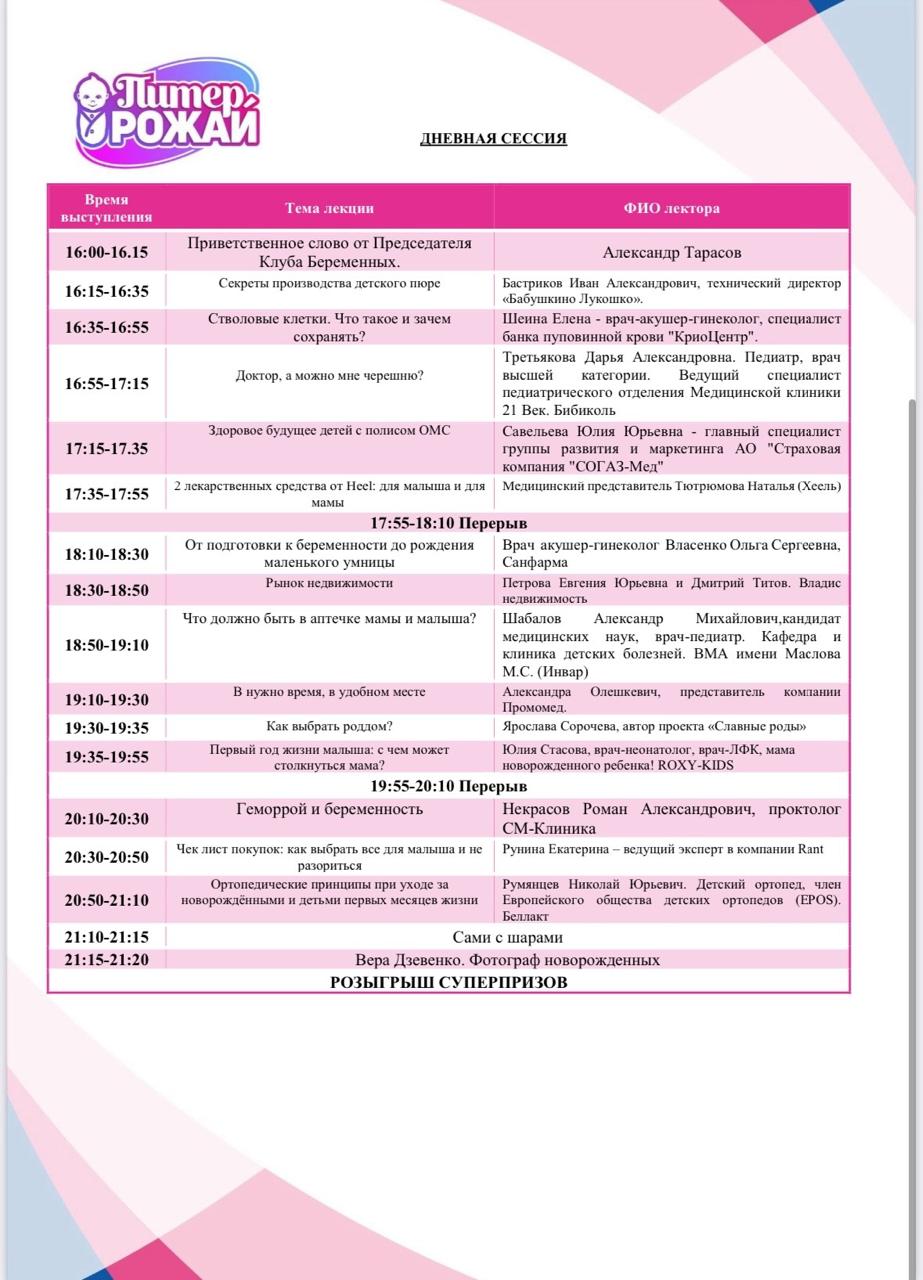 Питер РОЖАЙ

ДНЕВНАЯ СЕССИЯ

| Время выступления | Тема лекции | ФИО лектора |
|---|---|---|
| 16:00-16.15 | Приветственное слово от Председателя Клуба Беременных. | Александр Тарасов |
| 16:15-16:35 | Секреты производства детского пюре | Бастриков Иван Александрович, технический директор «Бабушкино Лукошко». |
| 16:35-16:55 | Стволовые клетки. Что такое и зачем сохранять? | Шеина Елена - врач-акушер-гинеколог, специалист банка пуповинной крови "КриоЦентр". |
| 16:55-17:15 | Доктор, а можно мне черешню? | Третьякова Дарья Александровна. Педиатр, врач высшей категории. Ведущий специалист педиатрического отделения Медицинской клиники 21 Век. Бибиколь |
| 17:15-17.35 | Здоровое будущее детей с полисом ОМС | Савельева Юлия Юрьевна - главный специалист группы развития и маркетинга АО "Страховая компания "СОГАЗ-Мед" |
| 17:35-17:55 | 2 лекарственных средства от Heel: для малыша и для мамы | Медицинский представитель Тютрюмова Наталья (Хеель) |
| 17:55-18:10 Перерыв | | |
| 18:10-18:30 | От подготовки к беременности до рождения маленького умницы | Врач акушер-гинеколог Власенко Ольга Сергеевна, Санфарма |
| 18:30-18:50 | Рынок недвижимости | Петрова Евгения Юрьевна и Дмитрий Титов. Владис недвижимость |
| 18:50-19:10 | Что должно быть в аптечке мамы и малыша? | Шабалов Александр Михайлович,кандидат медицинских наук, врач-педиатр. Кафедра и клиника детских болезней. ВМА имени Маслова М.С. (Инвар) |
| 19:10-19:30 | В нужно время, в удобном месте | Александра Олешкевич, представитель компании Промомед. |
| 19:30-19:35 | Как выбрать роддом? | Ярослава Сорочева, автор проекта «Славные роды» |
| 19:35-19:55 | Первый год жизни малыша: с чем может столкнуться мама? | Юлия Стасова, врач-неонатолог, врач-ЛФК, мама новорожденного ребенка! ROXY-KIDS |
| 19:55-20:10 Перерыв | | |
| 20:10-20:30 | Геморрой и беременность | Некрасов Роман Александрович, проктолог СМ-Клиника |
| 20:30-20:50 | Чек лист покупок: как выбрать все для малыша и не разориться | Рунина Екатерина – ведущий эксперт в компании Rant |
| 20:50-21:10 | Ортопедические принципы при уходе за новорождёнными и детьми первых месяцев жизни | Румянцев Николай Юрьевич. Детский ортопед, член Европейского общества детских ортопедов (EPOS). Беллакт |
| 21:10-21:15 | Сами с шарами | |
| 21:15-21:20 | Вера Дзевенко. Фотограф новорожденных | |
| РОЗЫГРЫШ СУПЕРПРИЗОВ | | |